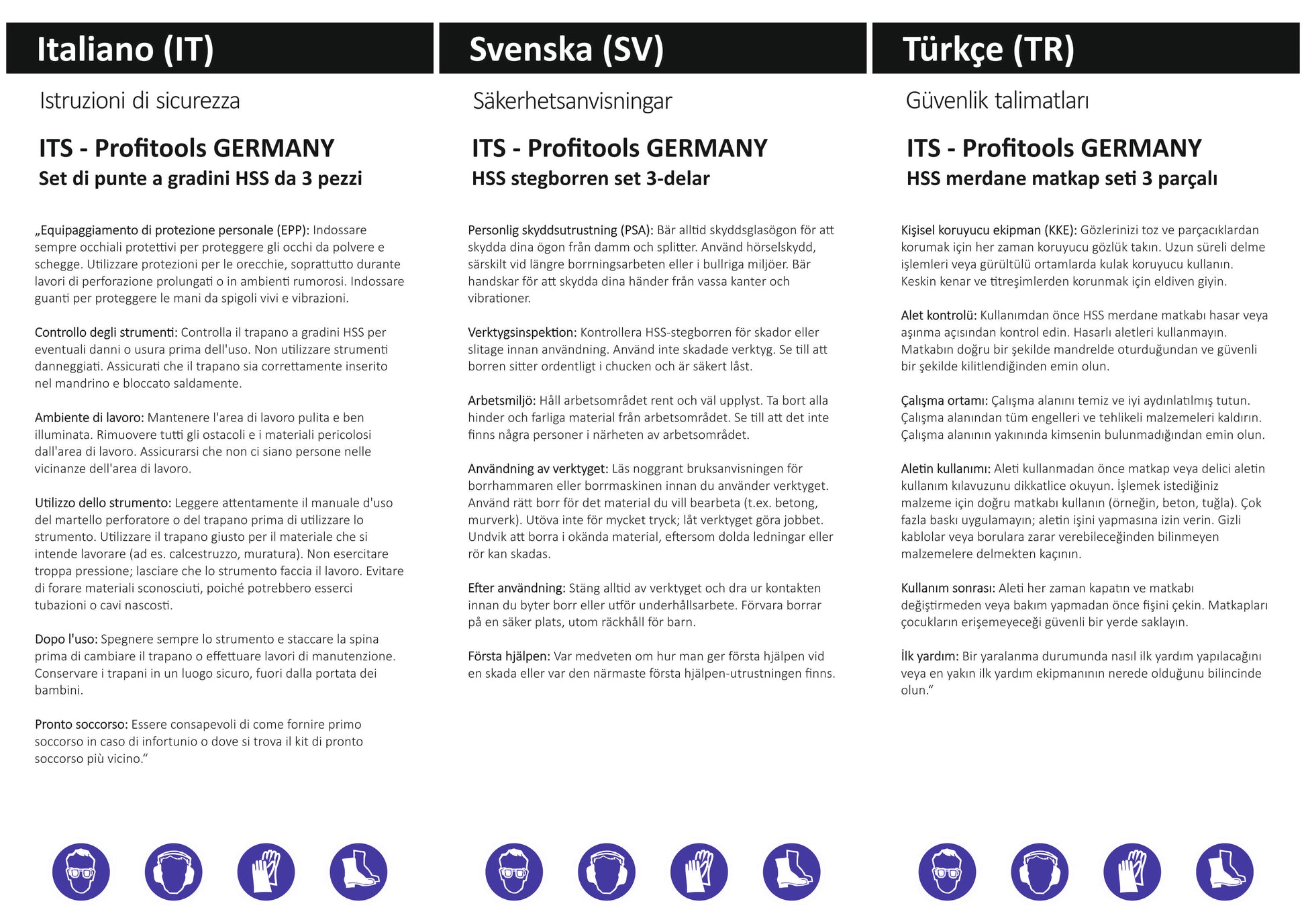 Italiano (IT)

Istruzioni di sicurezza

ITS - Profitools GERMANY
Set di punte a gradini HSS da 3 pezzi

„Equipaggiamento di protezione personale (EPP): Indossare sempre occhiali protettivi per proteggere gli occhi da polvere e schegge. Utilizzare protezioni per le orecchie, soprattutto durante lavori di perforazione prolungati o in ambienti rumorosi. Indossare guanti per proteggere le mani da spigoli vivi e vibrazioni.

Controllo degli strumenti: Controlla il trapano a gradini HSS per eventuali danni o usura prima dell'uso. Non utilizzare strumenti danneggiati. Assicurati che il trapano sia correttamente inserito nel mandrino e bloccato saldamente.

Ambiente di lavoro: Mantenere l'area di lavoro pulita e ben illuminata. Rimuovere tutti gli ostacoli e i materiali pericolosi dall'area di lavoro. Assicurarsi che non ci siano persone nelle vicinanze dell'area di lavoro.

Utilizzo dello strumento: Leggere attentamente il manuale d'uso del martello perforatore o del trapano prima di utilizzare lo strumento. Utilizzare il trapano giusto per il materiale che si intende lavorare (ad es. calcestruzzo, muratura). Non esercitare troppa pressione; lasciare che lo strumento faccia il lavoro. Evitare di forare materiali sconosciuti, poiché potrebbero esserci tubazioni o cavi nascosti.

Dopo l'uso: Spegnere sempre lo strumento e staccare la spina prima di cambiare il trapano o effettuare lavori di manutenzione. Conservare i trapani in un luogo sicuro, fuori dalla portata dei bambini.

Pronto soccorso: Essere consapevoli di come fornire primo soccorso in caso di infortunio o dove si trova il kit di pronto soccorso più vicino.“

Svenska (SV)

Säkerhetsanvisningar

ITS - Profitools GERMANY
HSS stegborren set 3-delar

Personlig skyddsutrustning (PSA): Bär alltid skyddsglasögon för att skydda dina ögon från damm och splitter. Använd hörselskydd, särskilt vid längre borrningsarbeten eller i bullriga miljöer. Bär handskar för att skydda dina händer från vassa kanter och vibrationer.

Verktygsinspektion: Kontrollera HSS-stegborren för skador eller slitage innan användning. Använd inte skadade verktyg. Se till att borren sitter ordentligt i chucken och är säkert låst.

Arbetsmiljö: Håll arbetsområdet rent och väl upplyst. Ta bort alla hinder och farliga material från arbetsområdet. Se till att det inte finns några personer i närheten av arbetsområdet.

Användning av verktyget: Läs noggrant bruksanvisningen för borrhammaren eller borrmaskinen innan du använder verktyget. Använd rätt borr för det material du vill bearbeta (t.ex. betong, murverk). Utöva inte för mycket tryck; låt verktyget göra jobbet. Undvik att borra i okända material, eftersom dolda ledningar eller rör kan skadas.

Efter användning: Stäng alltid av verktyget och dra ur kontakten innan du byter borr eller utför underhållsarbete. Förvara borrar på en säker plats, utom räckhåll för barn.

Första hjälpen: Var medveten om hur man ger första hjälpen vid en skada eller var den närmaste första hjälpen-utrustningen finns.

Türkçe (TR)

Güvenlik talimatları

ITS - Profitools GERMANY
HSS merdane matkap seti 3 parçalı

Kişisel koruyucu ekipman (KKE): Gözlerinizi toz ve parçacıklardan korumak için her zaman koruyucu gözlük takın. Uzun süreli delme işlemleri veya gürültülü ortamlarda kulak koruyucu kullanın. Keskin kenar ve titreşimlerden korunmak için eldiven giyin.

Alet kontrolü: Kullanımdan önce HSS merdane matkabı hasar veya aşınma açısından kontrol edin. Hasarlı aletleri kullanmayın. Matkabın doğru bir şekilde mandrelde oturduğundan ve güvenli bir şekilde kilitlendiğinden emin olun.

Çalışma ortamı: Çalışma alanını temiz ve iyi aydınlatılmış tutun. Çalışma alanından tüm engelleri ve tehlikeli malzemeleri kaldırın. Çalışma alanının yakınında kimsenin bulunmadığından emin olun.

Aletin kullanımı: Aleti kullanmadan önce matkap veya delici aletin kullanım kılavuzunu dikkatlice okuyun. İşlemek istediğiniz malzeme için doğru matkabı kullanın (örneğin, beton, tuğla). Çok fazla baskı uygulamayın; aletin işini yapmasına izin verin. Gizli kablolar veya borulara zarar verebileceğinden bilinmeyen malzemelere delmekten kaçının.

Kullanım sonrası: Aleti her zaman kapatın ve matkabı değiştirmeden veya bakım yapmadan önce fişini çekin. Matkapları çocukların erişemeyeceği güvenli bir yerde saklayın.

İlk yardım: Bir yaralanma durumunda nasıl ilk yardım yapılacağını veya en yakın ilk yardım ekipmanının nerede olduğunu bilincinde olun.“